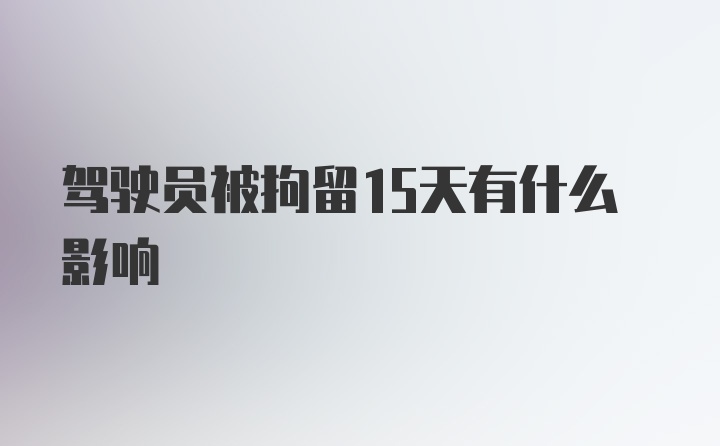 驾驶员被拘留15天有什么影响